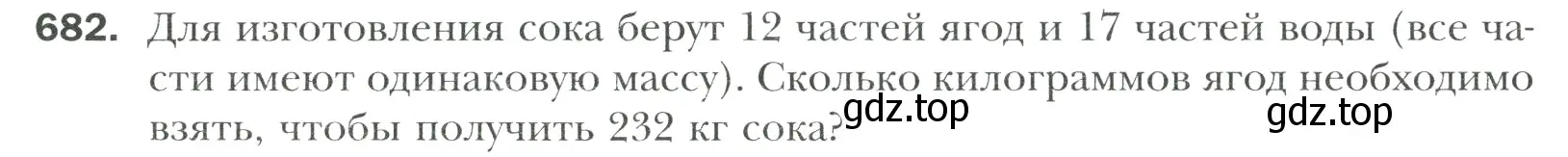 682. Для изготовления сока берут 12 частей ягод и 17 частей воды (все части имеют одинаковую массу). Сколько килограммов ягод необходимо взять, чтобы получить 232 кг сока?

gdz.top

gdz.top